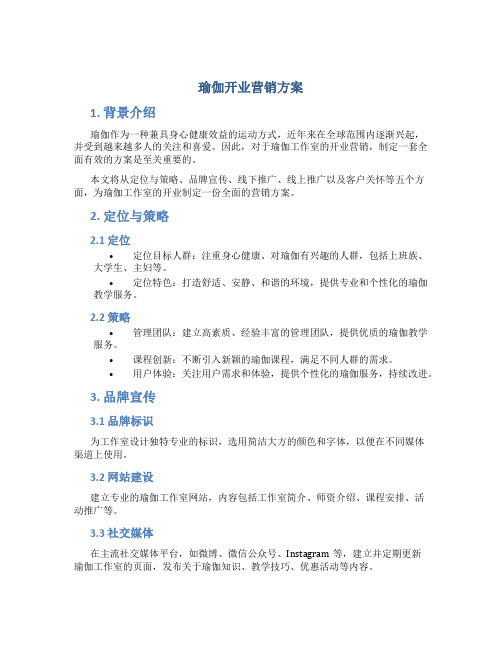 瑜伽开业营销方案

1. 背景介绍

瑜伽作为一种兼具身心健康效益的运动方式，近年来在全球范围内逐渐兴起，并受到越来越多人的关注和喜爱。因此，对于瑜伽工作室的开业营销，制定一套全面有效的方案是至关重要的。

本文将从定位与策略、品牌宣传、线下推广、线上推广以及客户关怀等五个方面，为瑜伽工作室的开业制定一份全面的营销方案。

2. 定位与策略

2.1 定位

• 定位目标人群：注重身心健康、对瑜伽有兴趣的人群，包括上班族、大学生、主妇等。
• 定位特色：打造舒适、安静、和谐的环境，提供专业和个性化的瑜伽教学服务。

2.2 策略

• 管理团队：建立高素质、经验丰富的管理团队，提供优质的瑜伽教学服务。
• 课程创新：不断引入新颖的瑜伽课程，满足不同人群的需求。
• 用户体验：关注用户需求和体验，提供个性化的瑜伽服务，持续改进。

3. 品牌宣传

3.1 品牌标识

为工作室设计独特专业的标识，选用简洁大方的颜色和字体，以便在不同媒体渠道上使用。

3.2 网站建设

建立专业的瑜伽工作室网站，内容包括工作室简介、师资介绍、课程安排、活动推广等。

3.3 社交媒体

在主流社交媒体平台，如微博、微信公众号、Instagram 等，建立并定期更新瑜伽工作室的页面，发布关于瑜伽知识、教学技巧、优惠活动等内容。